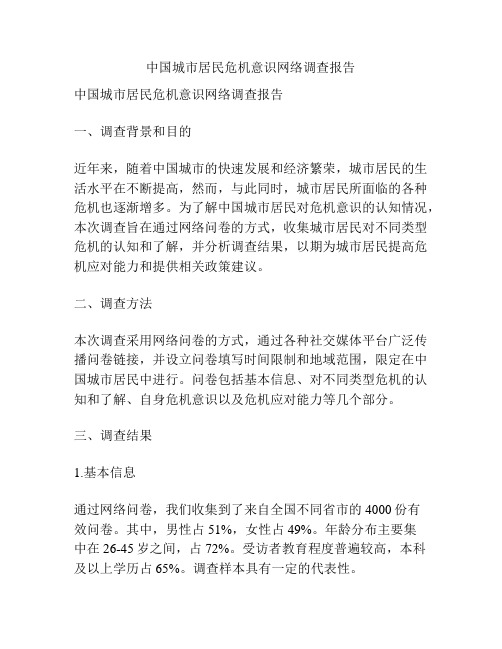 中国城市居民危机意识网络调查报告

中国城市居民危机意识网络调查报告

一、调查背景和目的

近年来，随着中国城市的快速发展和经济繁荣，城市居民的生活水平在不断提高，然而，与此同时，城市居民所面临的各种危机也逐渐增多。为了解中国城市居民对危机意识的认知情况，本次调查旨在通过网络问卷的方式，收集城市居民对不同类型危机的认知和了解，并分析调查结果，以期为城市居民提高危机应对能力和提供相关政策建议。

二、调查方法

本次调查采用网络问卷的方式，通过各种社交媒体平台广泛传播问卷链接，并设立问卷填写时间限制和地域范围，限定在中国城市居民中进行。问卷包括基本信息、对不同类型危机的认知和了解、自身危机意识以及危机应对能力等几个部分。

三、调查结果

1.基本信息

通过网络问卷，我们收集到了来自全国不同省市的 4000 份有效问卷。其中，男性占 51%，女性占 49%。年龄分布主要集中在 26-45 岁之间，占 72%。受访者教育程度普遍较高，本科及以上学历占 65%。调查样本具有一定的代表性。